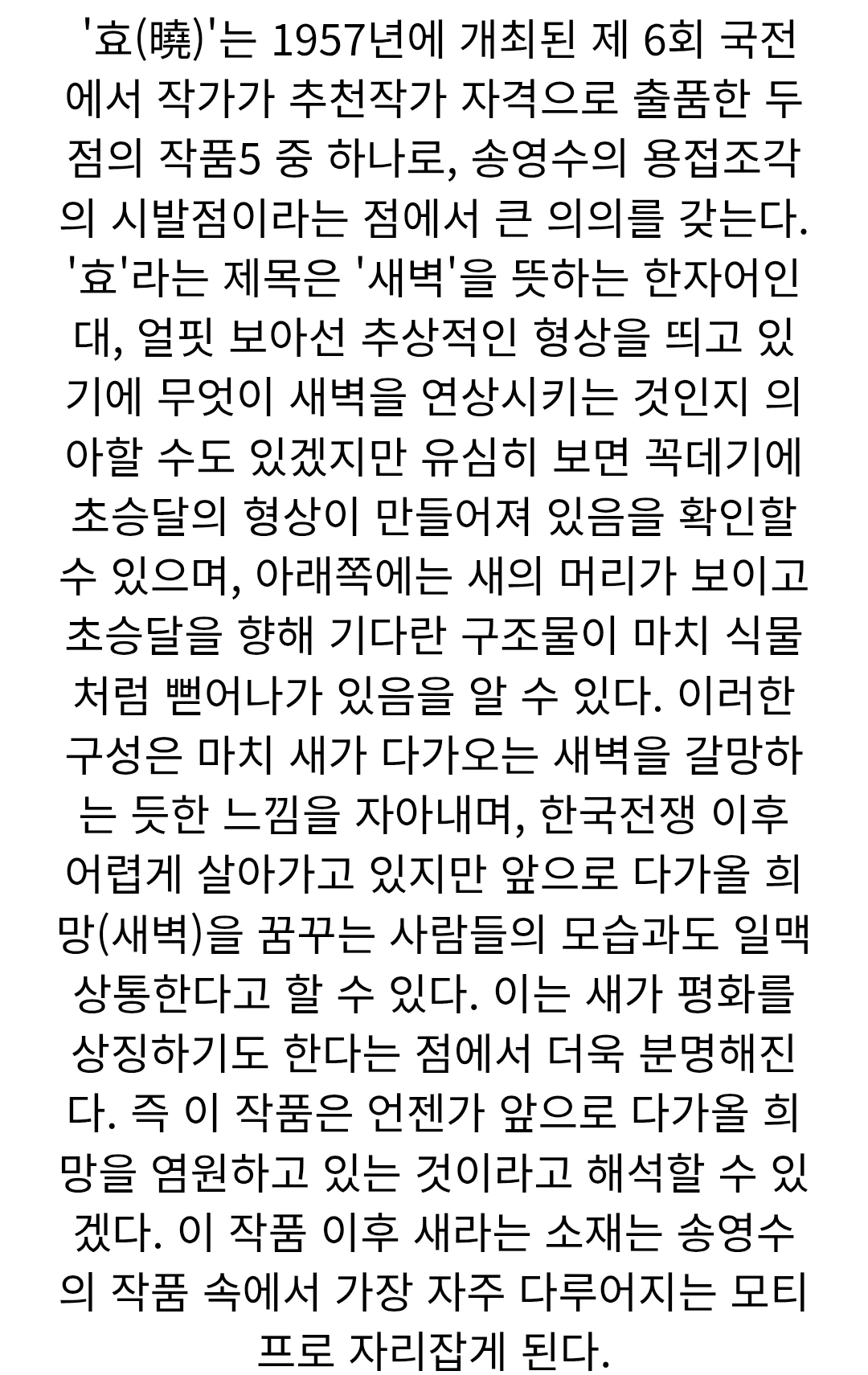 '효(曉)'는 1957년에 개최된 제 6회 국전에서 작가가 추천작가 자격으로 출품한 두 점의 작품5 중 하나로, 송영수의 용접조각의 시발점이라는 점에서 큰 의의를 갖는다. '효'라는 제목은 '새벽'을 뜻하는 한자어인대, 얼핏 보아선 추상적인 형상을 띄고 있기에 무엇이 새벽을 연상시키는 것인지 의아할 수도 있겠지만 유심히 보면 꼭데기에 초승달의 형상이 만들어져 있음을 확인할 수 있으며, 아래쪽에는 새의 머리가 보이고 초승달을 향해 기다란 구조물이 마치 식물처럼 뻗어나가 있음을 알 수 있다. 이러한 구성은 마치 새가 다가오는 새벽을 갈망하는 듯한 느낌을 자아내며, 한국전쟁 이후 어렵게 살아가고 있지만 앞으로 다가올 희망(새벽)을 꿈꾸는 사람들의 모습과도 일맥상통한다고 할 수 있다. 이는 새가 평화를 상징하기도 한다는 점에서 더욱 분명해진다. 즉 이 작품은 언젠가 앞으로 다가올 희망을 염원하고 있는 것이라고 해석할 수 있겠다. 이 작품 이후 새라는 소재는 송영수의 작품 속에서 가장 자주 다루어지는 모티프로 자리잡게 된다.